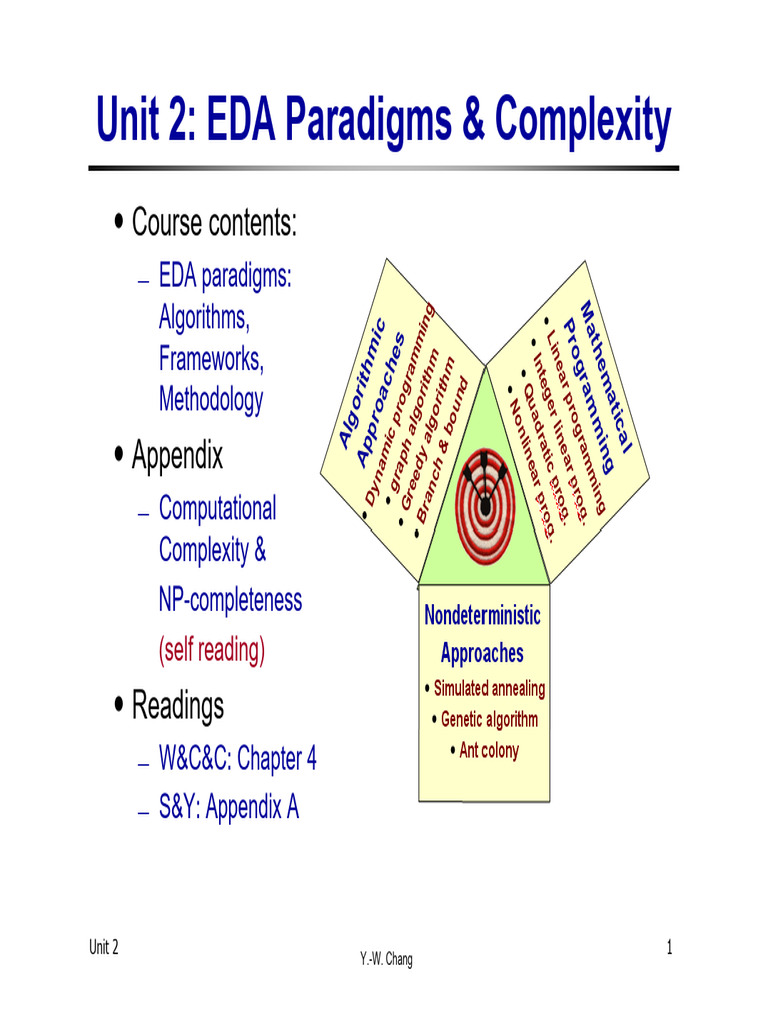 Unit 2: EDA Paradigms & Complexity

• Course contents:
– EDA paradigms: Algorithms, Frameworks, Methodology

• Appendix
– Computational Complexity & NP-completeness (self reading)

• Readings
– W&C&C: Chapter 4
– S&Y: Appendix A

Algorithmic Approaches
• Dynamic programming
• graph algorithm
• Greedy algorithm
• Branch & bound

Mathematical Programming
• Linear programming
• Integer linear prog.
• Quadratic prog.
• Nonlinear prog.

Nondeterministic Approaches
• Simulated annealing
• Genetic algorithm
• Ant colony

Unit 2
Y.-W. Chang
1